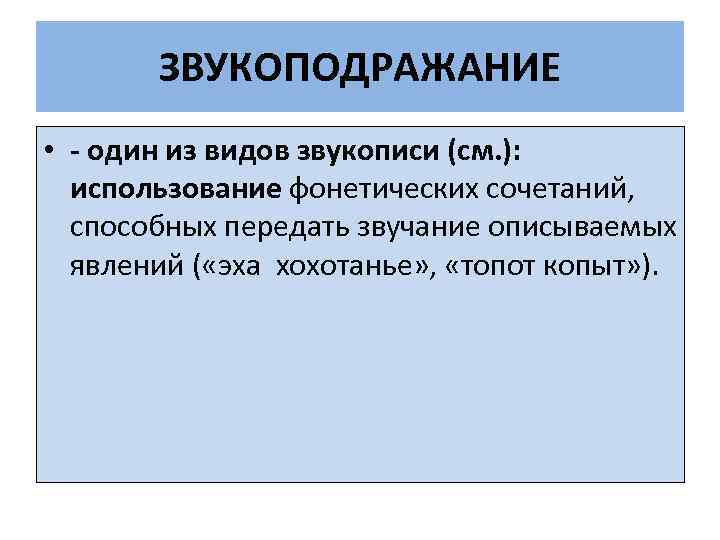 ЗВУКОПОДРАЖАНИЕ

• - один из видов звукописи (см.): использование фонетических сочетаний, способных передать звучание описываемых явлений («эха хохотанье», «топот копыт»).